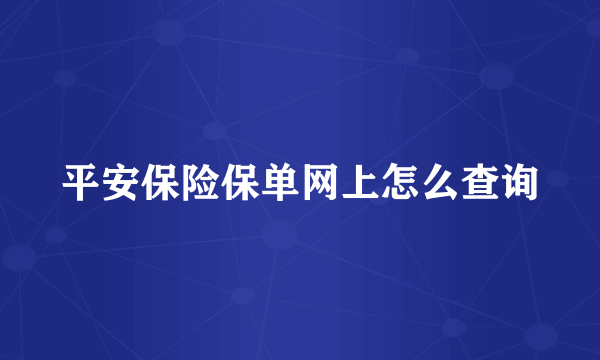 平安保险保单网上怎么查询